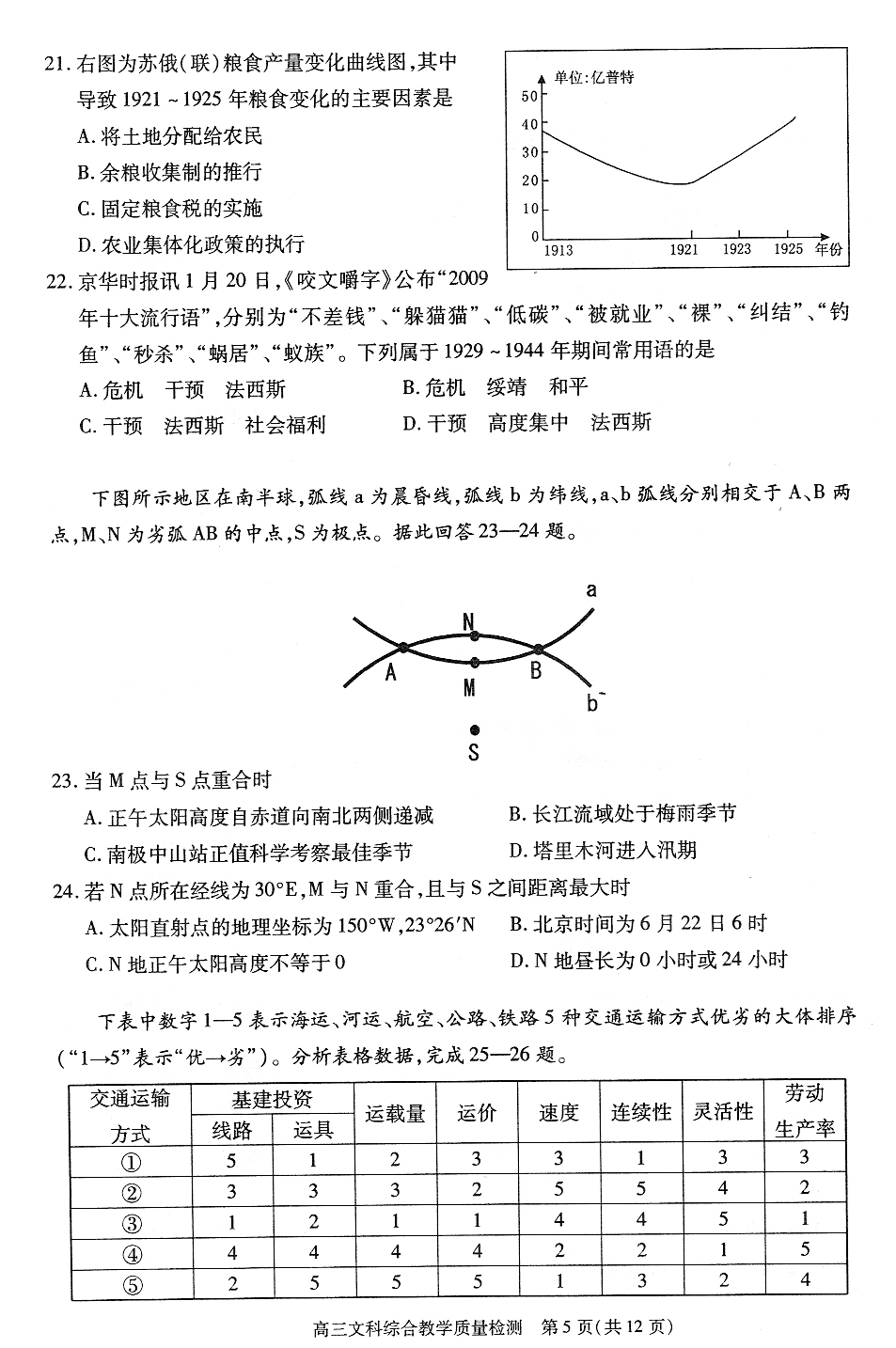 21. 右图为苏俄(联)粮食产量变化曲线图,其中导致 1921 ~ 1925 年粮食变化的主要因素是

A. 将土地分配给农民

B. 余粮收集制的推行

C. 固定粮食税的实施

D. 农业集体化政策的执行

单位:亿普特

50
40
30
20
10
0

1913 1921 1923 1925 年份

22. 京华时报讯 1 月 20 日,《咬文嚼字》公布“2009 年十大流行语”,分别为“不差钱”、“躲猫猫”、“低碳”、“被就业”、“裸”、“纠结”、“钓鱼”、“秒杀”、“蜗居”、“蚁族”。下列属于 1929 ~ 1944 年期间常用语的是

A. 危机 干预 法西斯

B. 危机 绥靖 和平

C. 干预 法西斯 社会福利

D. 干预 高度集中 法西斯

下图所示地区在南半球,弧线 a 为晨昏线,弧线 b 为纬线,a、b 弧线分别相交于 A、B 两点,M、N 为劣弧 AB 的中点,S 为极点。据此回答 23—24 题。

a
N
A M B
b
S

23. 当 M 点与 S 点重合时

A. 正午太阳高度自赤道向南北两侧递减

B. 长江流域处于梅雨季节

C. 南极中山站正值科学考察最佳季节

D. 塔里木河进入汛期

24. 若 N 点所在经线为 30°E,M 与 N 重合,且与 S 之间距离最大时

A. 太阳直射点的地理坐标为 150°W,23°26′N

B. 北京时间为 6 月 22 日 6 时

C. N 地正午太阳高度不等于 0

D. N 地昼长为 0 小时或 24 小时

下表中数字 1—5 表示海运、河运、航空、公路、铁路 5 种交通运输方式优劣的大体排序(“1→5”表示“优→劣”)。分析表格数据,完成 25—26 题。

| 交通运输方式 | 基建投资 线路 | 基建投资 运具 | 运载量 | 运价 | 速度 | 连续性 | 灵活性 | 劳动生产率 |
|---|---|---|---|---|---|---|---|---|
| ① | 5 | 1 | 2 | 3 | 3 | 1 | 3 | 3 |
| ② | 3 | 3 | 3 | 2 | 5 | 5 | 4 | 2 |
| ③ | 1 | 2 | 1 | 1 | 4 | 4 | 5 | 1 |
| ④ | 4 | 4 | 4 | 4 | 2 | 2 | 1 | 5 |
| ⑤ | 2 | 5 | 5 | 5 | 1 | 3 | 2 | 4 |

高三文科综合教学质量检测 第 5 页(共 12 页)